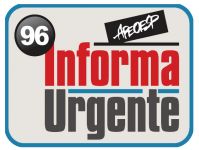 96

APEOESP

Informa
Urgente